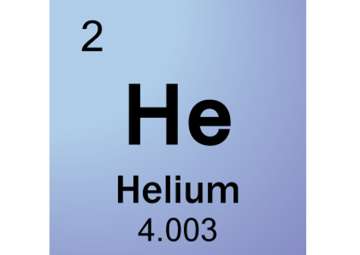 2

He

Helium

4.003